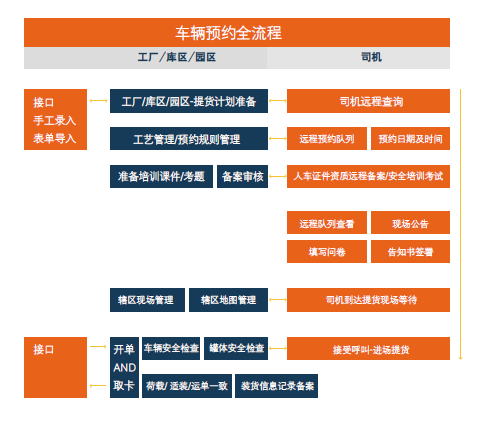 车辆预约全流程

工厂/库区/园区

司机

接口
手工录入
表单导入

工厂/库区/园区-提货计划准备

司机远程查询

工艺管理/预约规则管理

远程预约队列

预约日期及时间

准备培训课件/考题

备案审核

人车证件资质远程备案/安全培训考试

远程队列查看

现场公告

填写问卷

告知书签署

辖区现场管理

辖区地图管理

司机到达提货现场等待

接口

开单
AND
取卡

车辆安全检查

罐体安全检查

接受呼叫-进场提货

荷载/ 适装/运单一致

装货信息记录备案